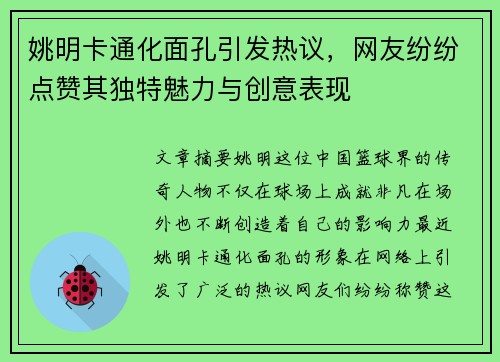 姚明卡通化面孔引发热议，网友纷纷点赞其独特魅力与创意表现

文章摘要姚明这位中国篮球界的传奇人物不仅在球场上成就非凡在场外也不断创造着自己的影响力最近姚明卡通化面孔的形象在网络上引发了广泛的热议网友们纷纷称赞这